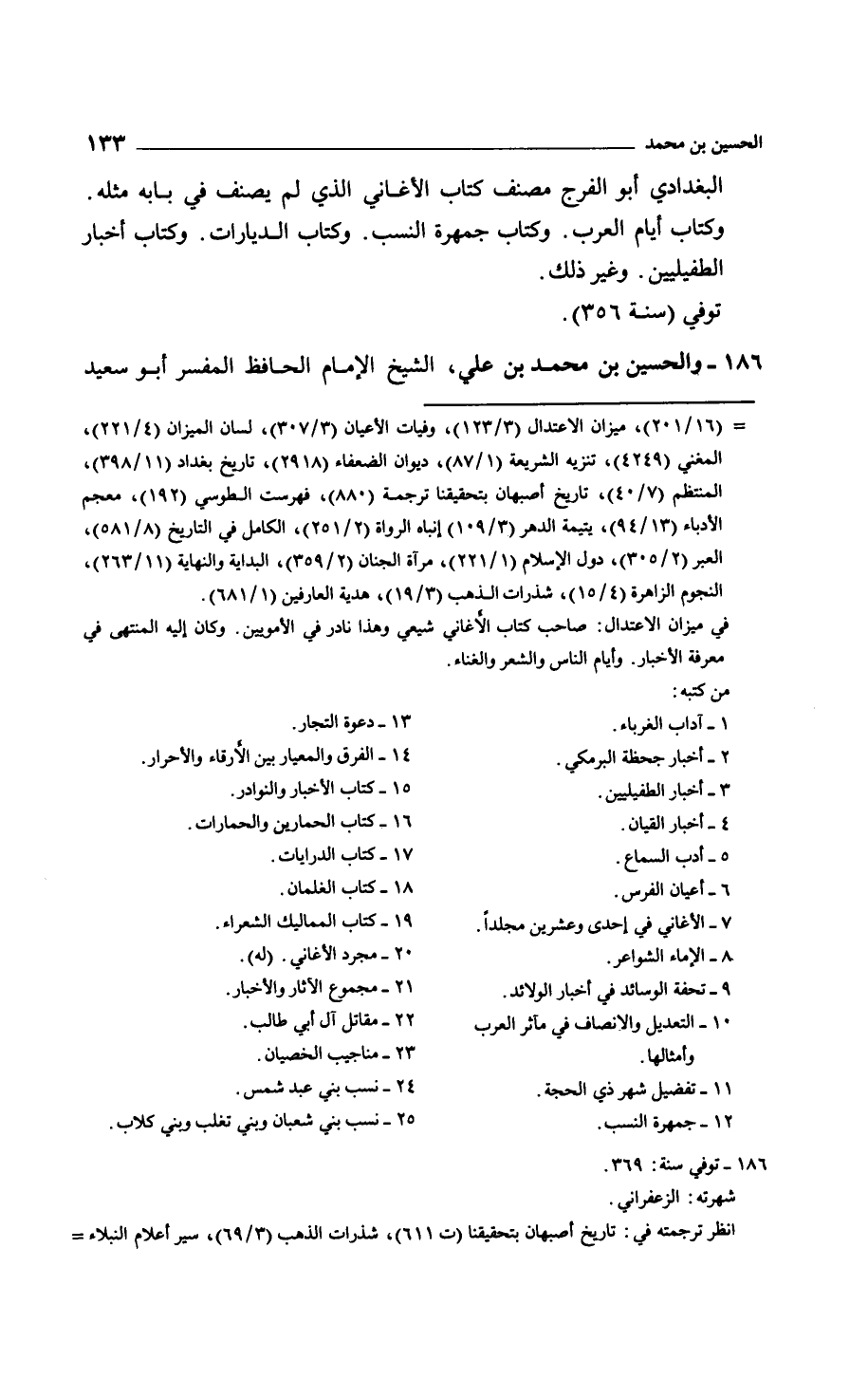 الحسين بن محمد ١٣٣

البغدادي أبو الفرج مصنف كتاب الأغاني الذي لم يصنف في بابه مثله. وكتاب أيام العرب. وكتاب جمهرة النسب. وكتاب الديارات. وكتاب أخبار الطفيليين. وغير ذلك.

توفي (سنة ٣٥٦).

١٨٦ ـ والحسين بن محمد بن علي، الشيخ الإمام الحافظ المفسر أبو سعيد

= (٢٠١/١٦)، ميزان الاعتدال (١٢٣/٣)، وفيات الأعيان (٣٠٧/٣)، لسان الميزان (٢٢١/٤)، المغني (٤٢٤٩)، تنزيه الشريعة (٨٧/١)، ديوان الضعفاء (٢٩١٨)، تاريخ بغداد (٣٩٨/١١)، المنتظم (٤٠/٧)، تاريخ أصبهان بتحقيقنا ترجمة (٨٨٠)، فهرست الطوسي (١٩٢)، معجم الأدباء (٩٤/١٣)، يتيمة الدهر (١٠٩/٣) إنباه الرواة (٢٥١/٢)، الكامل في التاريخ (٥٨١/٨)، العبر (٣٠٥/٢)، دول الإسلام (٢٢١/١)، مرآة الجنان (٣٥٩/٢)، البداية والنهاية (٢٦٣/١١)، النجوم الزاهرة (١٥/٤)، شذرات الذهب (١٩/٣)، هدية العارفين (٦٨١/١).

في ميزان الاعتدال: صاحب كتاب الأغاني شيعي وهذا نادر في الأمويين. وكان إليه المنتهى في معرفة الأخبار. وأيام الناس والشعر والغناء.

من كتبه:

١ ـ آداب الغرباء.
٢ ـ أخبار جحظة البرمكي.
٣ ـ أخبار الطفيليين.
٤ ـ أخبار القيان.
٥ ـ أدب السماع.
٦ ـ أعيان الفرس.
٧ ـ الأغاني في إحدى وعشرين مجلداً.
٨ ـ الإماء الشواعر.
٩ ـ تحفة الوسائد في أخبار الولائد.
١٠ ـ التعديل والانصاف في مآثر العرب وأمثالها.
١١ ـ تفضيل شهر ذي الحجة.
١٢ ـ جمهرة النسب.
١٣ ـ دعوة التجار.
١٤ ـ الفرق والمعيار بين الأرقاء والأحرار.
١٥ ـ كتاب الأخبار والنوادر.
١٦ ـ كتاب الحمارين والحمارات.
١٧ ـ كتاب الدرايات.
١٨ ـ كتاب الغلمان.
١٩ ـ كتاب المماليك الشعراء.
٢٠ ـ مجرد الأغاني. (له).
٢١ ـ مجموع الآثار والأخبار.
٢٢ ـ مقاتل آل أبي طالب.
٢٣ ـ مناجيب الخصيان.
٢٤ ـ نسب بني عبد شمس.
٢٥ ـ نسب بني شعبان وبني تغلب وبني كلاب.

١٨٦ ـ توفي سنة: ٣٦٩.
شهرته: الزعفراني.
انظر ترجمته في: تاريخ أصبهان بتحقيقنا (ت ٦١١)، شذرات الذهب (٦٩/٣)، سير أعلام النبلاء =